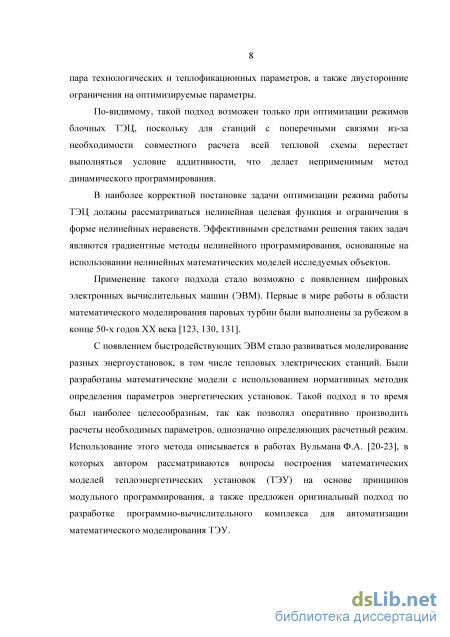 8

пара технологических и теплофикационных параметров, а также двусторонние ограничения на оптимизируемые параметры.

По-видимому, такой подход возможен только при оптимизации режимов блочных ТЭЦ, поскольку для станций с поперечными связями из-за необходимости совместного расчета всей тепловой схемы перестает выполняться условие аддитивности, что делает неприменимым метод динамического программирования.

В наиболее корректной постановке задачи оптимизации режима работы ТЭЦ должны рассматриваться нелинейная целевая функция и ограничения в форме нелинейных неравенств. Эффективными средствами решения таких задач являются градиентные методы нелинейного программирования, основанные на использовании нелинейных математических моделей исследуемых объектов.

Применение такого подхода стало возможно с появлением цифровых электронных вычислительных машин (ЭВМ). Первые в мире работы в области математического моделирования паровых турбин были выполнены за рубежом в конце 50-х годов XX века [123, 130, 131].

С появлением быстродействующих ЭВМ стало развиваться моделирование разных энергоустановок, в том числе тепловых электрических станций. Были разработаны математические модели с использованием нормативных методик определения параметров энергетических установок. Такой подход в то время был наиболее целесообразным, так как позволял оперативно производить расчеты необходимых параметров, однозначно определяющих расчетный режим. Использование этого метода описывается в работах Вульмана Ф.А. [20-23], в которых автором рассматриваются вопросы построения математических моделей теплоэнергетических установок (ТЭУ) на основе принципов модульного программирования, а также предложен оригинальный подход по разработке программно-вычислительного комплекса для автоматизации математического моделирования ТЭУ.

dsLib.net
библиотека диссертаций